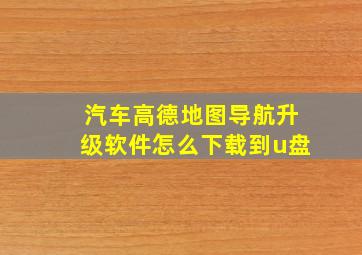 汽车高德地图导航升级软件怎么下载到u盘